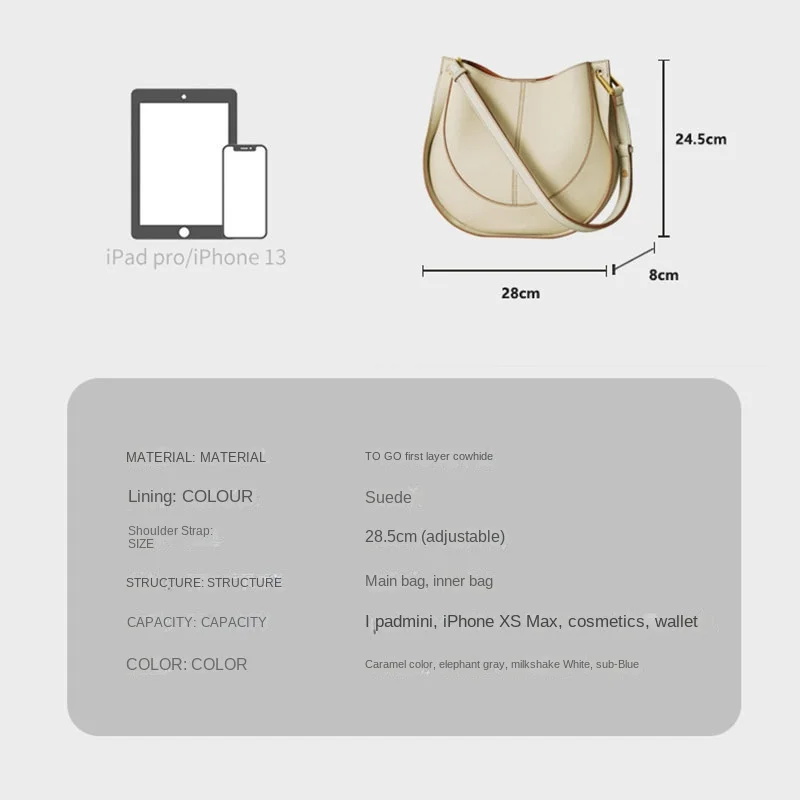 iPad pro/iPhone 13

24.5cm

8cm

28cm

MATERIAL: MATERIAL
TO GO first layer cowhide

Lining: COLOUR
Suede

Shoulder Strap: SIZE
28.5cm (adjustable)

STRUCTURE: STRUCTURE
Main bag, inner bag

CAPACITY: CAPACITY
I padmini, iPhone XS Max, cosmetics, wallet

COLOR: COLOR
Caramel color, elephant gray, milkshake White, sub-Blue